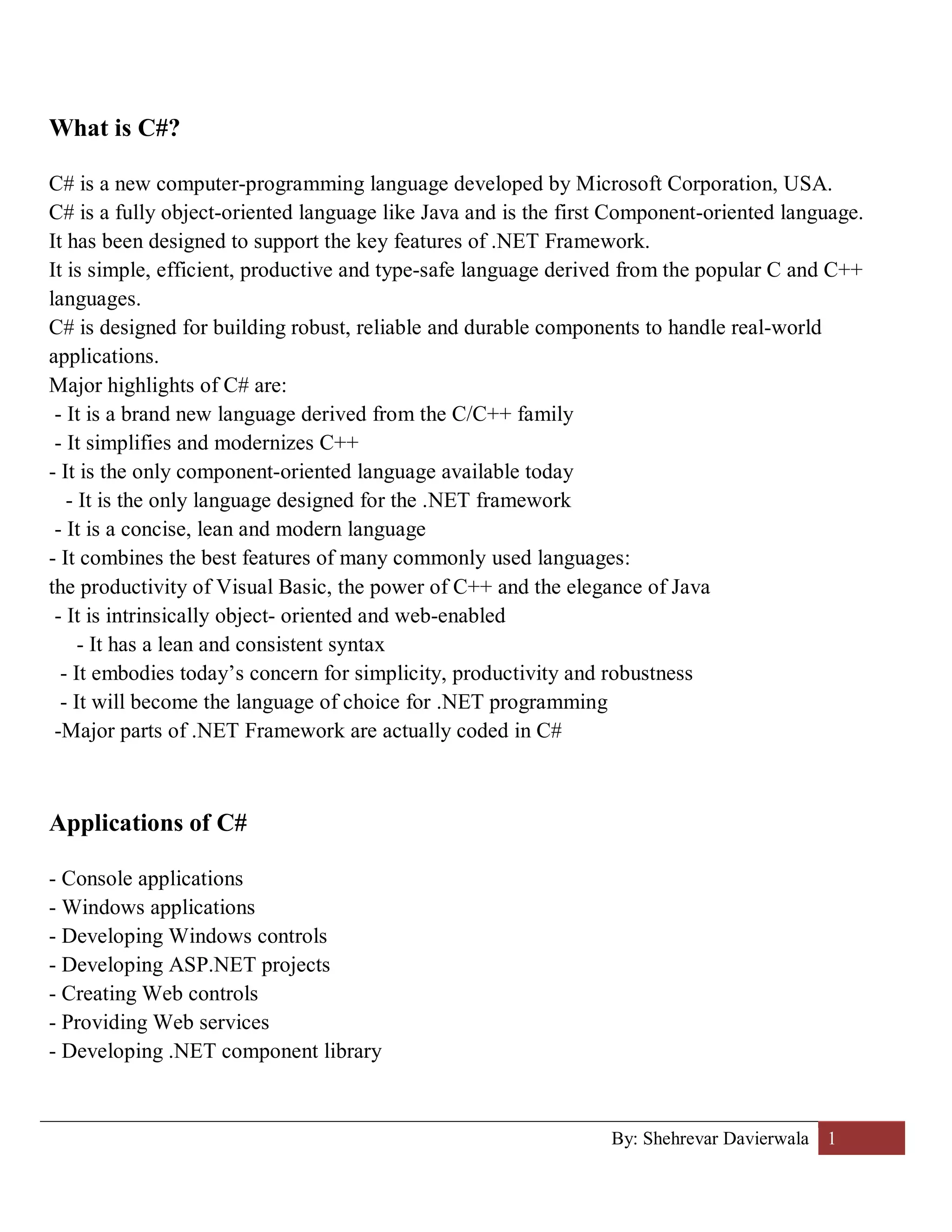 What is C#?

C# is a new computer-programming language developed by Microsoft Corporation, USA.
C# is a fully object-oriented language like Java and is the first Component-oriented language.
It has been designed to support the key features of .NET Framework.
It is simple, efficient, productive and type-safe language derived from the popular C and C++ languages.
C# is designed for building robust, reliable and durable components to handle real-world applications.
Major highlights of C# are:
- It is a brand new language derived from the C/C++ family
- It simplifies and modernizes C++
- It is the only component-oriented language available today
- It is the only language designed for the .NET framework
- It is a concise, lean and modern language
- It combines the best features of many commonly used languages:
the productivity of Visual Basic, the power of C++ and the elegance of Java
- It is intrinsically object- oriented and web-enabled
- It has a lean and consistent syntax
- It embodies today's concern for simplicity, productivity and robustness
- It will become the language of choice for .NET programming
-Major parts of .NET Framework are actually coded in C#

Applications of C#

- Console applications
- Windows applications
- Developing Windows controls
- Developing ASP.NET projects
- Creating Web controls
- Providing Web services
- Developing .NET component library

By: Shehrevar Davierwala 1